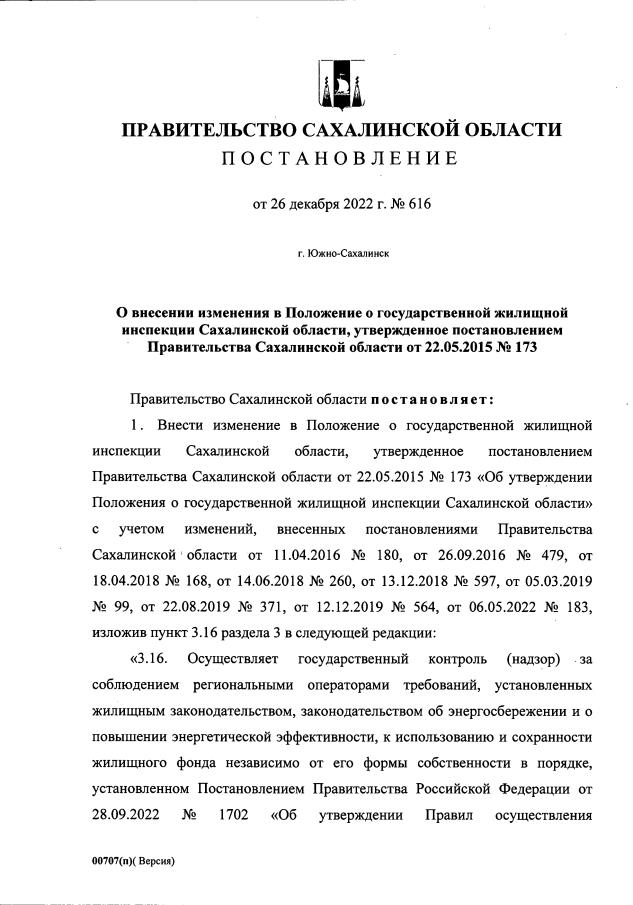 ПРАВИТЕЛЬСТВО САХАЛИНСКОЙ ОБЛАСТИ
ПОСТАНОВЛЕНИЕ

от 26 декабря 2022 г. № 616

г. Южно-Сахалинск

О внесении изменения в Положение о государственной жилищной инспекции Сахалинской области, утвержденное постановлением Правительства Сахалинской области от 22.05.2015 № 173

Правительство Сахалинской области постановляет:

1. Внести изменение в Положение о государственной жилищной инспекции Сахалинской области, утвержденное постановлением Правительства Сахалинской области от 22.05.2015 № 173 «Об утверждении Положения о государственной жилищной инспекции Сахалинской области» с учетом изменений, внесенных постановлениями Правительства Сахалинской области от 11.04.2016 № 180, от 26.09.2016 № 479, от 18.04.2018 № 168, от 14.06.2018 № 260, от 13.12.2018 № 597, от 05.03.2019 № 99, от 22.08.2019 № 371, от 12.12.2019 № 564, от 06.05.2022 № 183, изложив пункт 3.16 раздела 3 в следующей редакции:

«3.16. Осуществляет государственный контроль (надзор) за соблюдением региональными операторами требований, установленных жилищным законодательством, законодательством об энергосбережении и о повышении энергетической эффективности, к использованию и сохранности жилищного фонда независимо от его формы собственности в порядке, установленном Постановлением Правительства Российской Федерации от 28.09.2022 № 1702 «Об утверждении Правил осуществления

00707(п)( Версия)